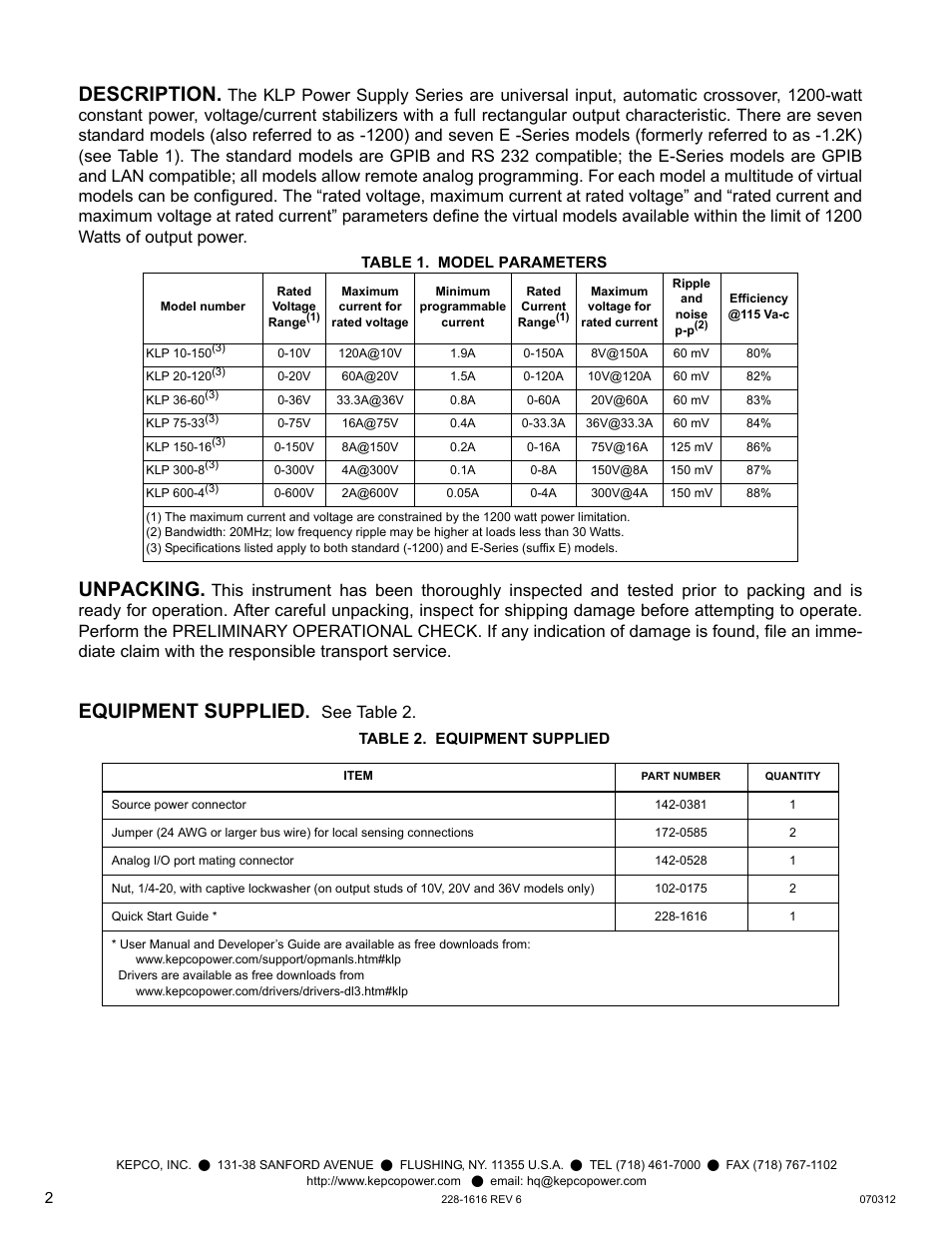 DESCRIPTION. The KLP Power Supply Series are universal input, automatic crossover, 1200-watt constant power, voltage/current stabilizers with a full rectangular output characteristic. There are seven standard models (also referred to as -1200) and seven E -Series models (formerly referred to as -1.2K) (see Table 1). The standard models are GPIB and RS 232 compatible; the E-Series models are GPIB and LAN compatible; all models allow remote analog programming. For each model a multitude of virtual models can be configured. The “rated voltage, maximum current at rated voltage” and “rated current and maximum voltage at rated current” parameters define the virtual models available within the limit of 1200 Watts of output power.

TABLE 1. MODEL PARAMETERS

| Model number | Rated Voltage Range$^{(1)}$ | Maximum current for rated voltage | Minimum programmable current | Rated Current Range$^{(1)}$ | Maximum voltage for rated current | Ripple and noise p-p$^{(2)}$ | Efficiency @115 Va-c |
|---|---|---|---|---|---|---|---|
| KLP 10-150$^{(3)}$ | 0-10V | 120A@10V | 1.9A | 0-150A | 8V@150A | 60 mV | 80% |
| KLP 20-120$^{(3)}$ | 0-20V | 60A@20V | 1.5A | 0-120A | 10V@120A | 60 mV | 82% |
| KLP 36-60$^{(3)}$ | 0-36V | 33.3A@36V | 0.8A | 0-60A | 20V@60A | 60 mV | 83% |
| KLP 75-33$^{(3)}$ | 0-75V | 16A@75V | 0.4A | 0-33.3A | 36V@33.3A | 60 mV | 84% |
| KLP 150-16$^{(3)}$ | 0-150V | 8A@150V | 0.2A | 0-16A | 75V@16A | 125 mV | 86% |
| KLP 300-8$^{(3)}$ | 0-300V | 4A@300V | 0.1A | 0-8A | 150V@8A | 150 mV | 87% |
| KLP 600-4$^{(3)}$ | 0-600V | 2A@600V | 0.05A | 0-4A | 300V@4A | 150 mV | 88% |

(1) The maximum current and voltage are constrained by the 1200 watt power limitation.
(2) Bandwidth: 20MHz; low frequency ripple may be higher at loads less than 30 Watts.
(3) Specifications listed apply to both standard (-1200) and E-Series (suffix E) models.

UNPACKING. This instrument has been thoroughly inspected and tested prior to packing and is ready for operation. After careful unpacking, inspect for shipping damage before attempting to operate. Perform the PRELIMINARY OPERATIONAL CHECK. If any indication of damage is found, file an immediate claim with the responsible transport service.

EQUIPMENT SUPPLIED. See Table 2.

TABLE 2. EQUIPMENT SUPPLIED

| ITEM | PART NUMBER | QUANTITY |
|---|---|---|
| Source power connector | 142-0381 | 1 |
| Jumper (24 AWG or larger bus wire) for local sensing connections | 172-0585 | 2 |
| Analog I/O port mating connector | 142-0528 | 1 |
| Nut, 1/4-20, with captive lockwasher (on output studs of 10V, 20V and 36V models only) | 102-0175 | 2 |
| Quick Start Guide * | 228-1616 | 1 |

* User Manual and Developer’s Guide are available as free downloads from:
www.kepcopower.com/support/opmanls.htm#klp
Drivers are available as free downloads from
www.kepcopower.com/drivers/drivers-dl3.htm#klp

KEPCO, INC. ● 131-38 SANFORD AVENUE ● FLUSHING, NY. 11355 U.S.A. ● TEL (718) 461-7000 ● FAX (718) 767-1102
http://www.kepcopower.com ● email: hq@kepcopower.com

2 228-1616 REV 6 070312